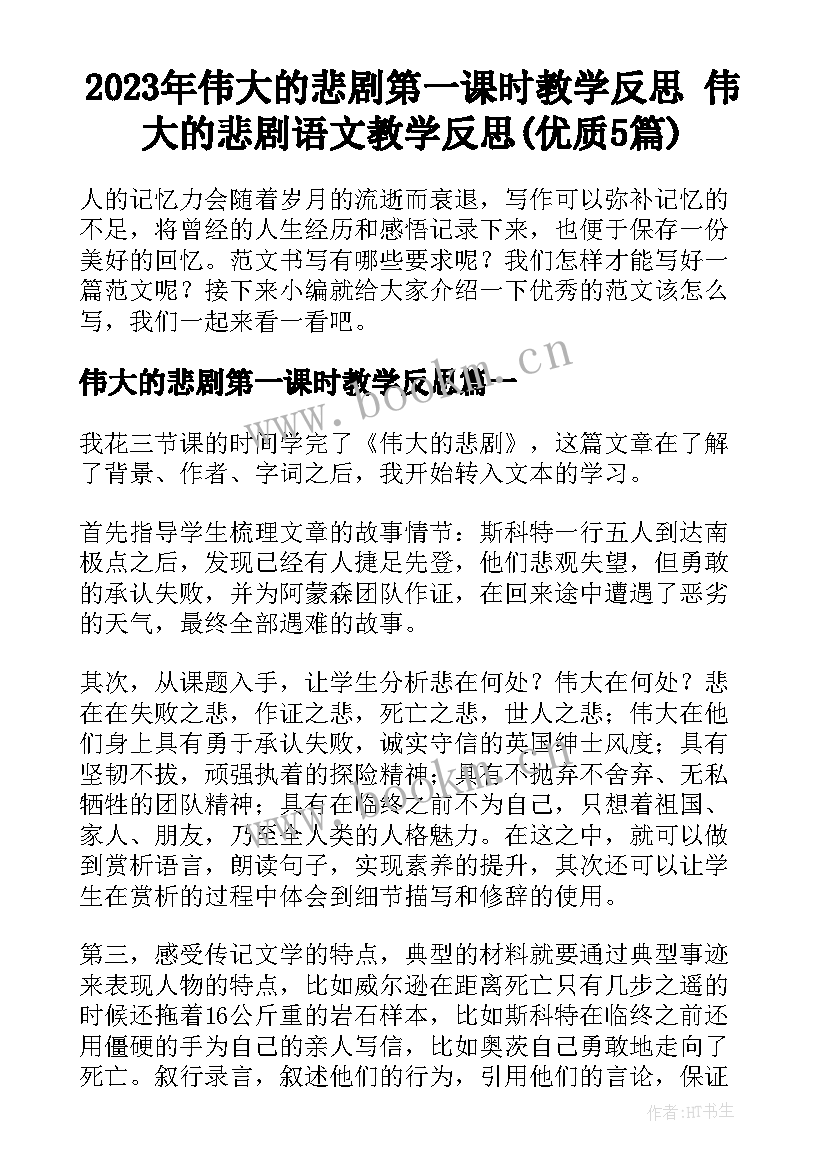 2023年伟大的悲剧第一课时教学反思 伟大的悲剧语文教学反思(优质5篇)

人的记忆力会随着岁月的流逝而衰退，写作可以弥补记忆的不足，将曾经的人生经历和感悟记录下来，也便于保存一份美好的回忆。范文书写有哪些要求呢？我们怎样才能写好一篇范文呢？接下来小编就给大家介绍一下优秀的范文该怎么写，我们一起来看一看吧。

伟大的悲剧第一课时教学反思篇一

www.bookm.cn

我花三节课的时间学完了《伟大的悲剧》，这篇文章在了解了背景、作者、字词之后，我开始转入文本的学习。

首先指导学生梳理文章的故事情节：斯科特一行五人到达南极点之后，发现已经有人捷足先登，他们悲观失望，但勇敢的承认失败，并为阿蒙森团队作证，在回来途中遭遇了恶劣的天气，最终全部遇难的故事。

其次，从课题入手，让学生分析悲在何处？伟大在何处？悲在在失败之悲，作证之悲，死亡之悲，世人之悲；伟大在他们身上具有勇于承认失败，诚实守信的英国绅士风度；具有坚韧不拔，顽强执着的探险精神；具有不抛弃不舍弃、无私牺牲的团队精神；具有在临终之前不为自己，只想着祖国、家人、朋友，乃至全人类的人格魅力。在这之中，就可以做到赏析语言，朗读句子，实现素养的提升，其次还可以让学生在赏析的过程中体会到细节描写和修辞的使用。

第三，感受传记文学的特点，典型的材料就要通过典型事迹来表现人物的特点，比如威尔逊在距离死亡只有几步之遥的时候还拖着16公斤重的岩石样本，比如斯科特在临终之前还用僵硬的手为自己的亲人写信，比如奥茨自己勇敢地走向了死亡。叙行录言，叙述他们的行为，引用他们的言论，保证

作者:HT书生